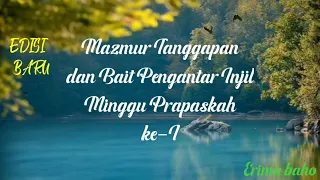 EDISI BARU

Mazmur Tanggapan dan Bait Pengantar Injil Minggu Prapaskah ke-I

Erima baho